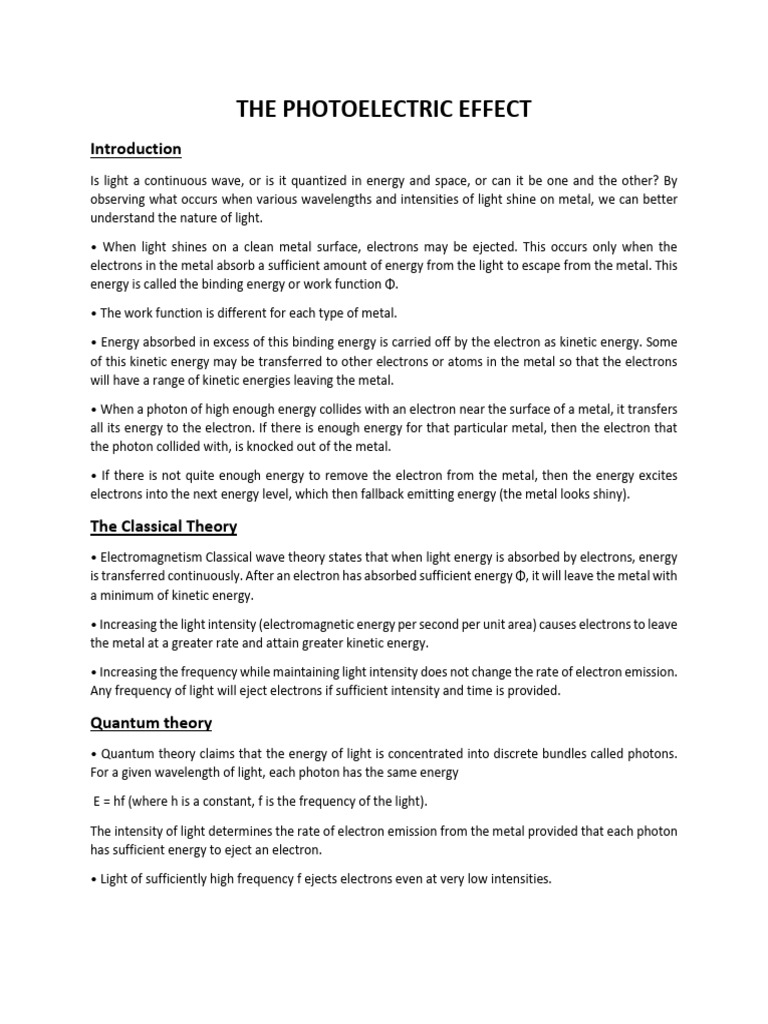 THE PHOTOELECTRIC EFFECT

Introduction

Is light a continuous wave, or is it quantized in energy and space, or can it be one and the other? By observing what occurs when various wavelengths and intensities of light shine on metal, we can better understand the nature of light.

• When light shines on a clean metal surface, electrons may be ejected. This occurs only when the electrons in the metal absorb a sufficient amount of energy from the light to escape from the metal. This energy is called the binding energy or work function Φ.

• The work function is different for each type of metal.

• Energy absorbed in excess of this binding energy is carried off by the electron as kinetic energy. Some of this kinetic energy may be transferred to other electrons or atoms in the metal so that the electrons will have a range of kinetic energies leaving the metal.

• When a photon of high enough energy collides with an electron near the surface of a metal, it transfers all its energy to the electron. If there is enough energy for that particular metal, then the electron that the photon collided with, is knocked out of the metal.

• If there is not quite enough energy to remove the electron from the metal, then the energy excites electrons into the next energy level, which then fallback emitting energy (the metal looks shiny).

The Classical Theory

• Electromagnetism Classical wave theory states that when light energy is absorbed by electrons, energy is transferred continuously. After an electron has absorbed sufficient energy Φ, it will leave the metal with a minimum of kinetic energy.

• Increasing the light intensity (electromagnetic energy per second per unit area) causes electrons to leave the metal at a greater rate and attain greater kinetic energy.

• Increasing the frequency while maintaining light intensity does not change the rate of electron emission. Any frequency of light will eject electrons if sufficient intensity and time is provided.

Quantum theory

• Quantum theory claims that the energy of light is concentrated into discrete bundles called photons. For a given wavelength of light, each photon has the same energy

E = hf (where h is a constant, f is the frequency of the light).

The intensity of light determines the rate of electron emission from the metal provided that each photon has sufficient energy to eject an electron.

• Light of sufficiently high frequency f ejects electrons even at very low intensities.